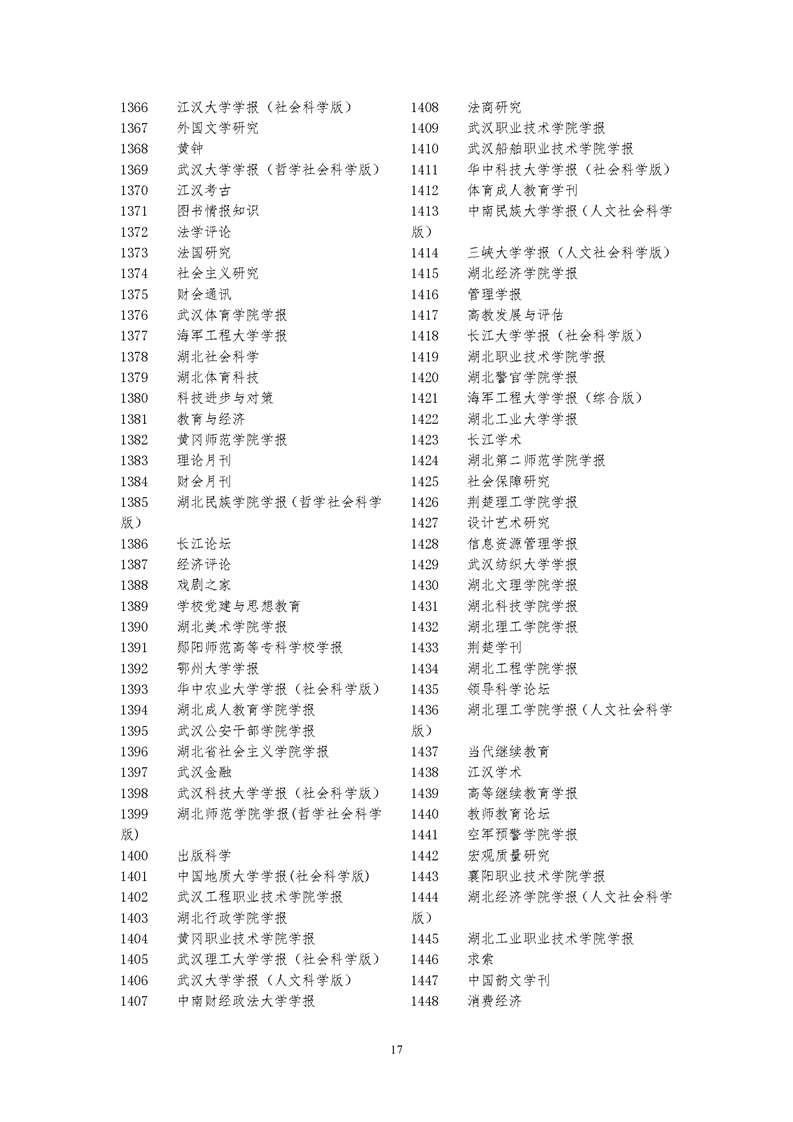 1366 江汉大学学报（社会科学版）
1367 外国文学研究
1368 黄钟
1369 武汉大学学报（哲学社会科学版）
1370 江汉考古
1371 图书情报知识
1372 法学评论
1373 法国研究
1374 社会主义研究
1375 财会通讯
1376 武汉体育学院学报
1377 海军工程大学学报
1378 湖北社会科学
1379 湖北体育科技
1380 科技进步与对策
1381 教育与经济
1382 黄冈师范学院学报
1383 理论月刊
1384 财会月刊
1385 湖北民族学院学报（哲学社会科学版）
1386 长江论坛
1387 经济评论
1388 戏剧之家
1389 学校党建与思想教育
1390 湖北美术学院学报
1391 郧阳师范高等专科学校学报
1392 鄂州大学学报
1393 华中农业大学学报（社会科学版）
1394 湖北成人教育学院学报
1395 武汉公安干部学院学报
1396 湖北省社会主义学院学报
1397 武汉金融
1398 武汉科技大学学报（社会科学版）
1399 湖北师范学院学报(哲学社会科学版)
1400 出版科学
1401 中国地质大学学报(社会科学版)
1402 武汉工程职业技术学院学报
1403 湖北行政学院学报
1404 黄冈职业技术学院学报
1405 武汉理工大学学报（社会科学版）
1406 武汉大学学报（人文科学版）
1407 中南财经政法大学学报

1408 法商研究
1409 武汉职业技术学院学报
1410 武汉船舶职业技术学院学报
1411 华中科技大学学报（社会科学版）
1412 体育成人教育学刊
1413 中南民族大学学报（人文社会科学版）
1414 三峡大学学报（人文社会科学版）
1415 湖北经济学院学报
1416 管理学报
1417 高教发展与评估
1418 长江大学学报（社会科学版）
1419 湖北职业技术学院学报
1420 湖北警官学院学报
1421 海军工程大学学报（综合版）
1422 湖北工业大学学报
1423 长江学术
1424 湖北第二师范学院学报
1425 社会保障研究
1426 荆楚理工学院学报
1427 设计艺术研究
1428 信息资源管理学报
1429 武汉纺织大学学报
1430 湖北文理学院学报
1431 湖北科技学院学报
1432 湖北理工学院学报
1433 荆楚学刊
1434 湖北工程学院学报
1435 领导科学论坛
1436 湖北理工学院学报（人文社会科学版）
1437 当代继续教育
1438 江汉学术
1439 高等继续教育学报
1440 教师教育论坛
1441 空军预警学院学报
1442 宏观质量研究
1443 襄阳职业技术学院学报
1444 湖北经济学院学报（人文社会科学版）
1445 湖北工业职业技术学院学报
1446 求索
1447 中国韵文学刊
1448 消费经济

17